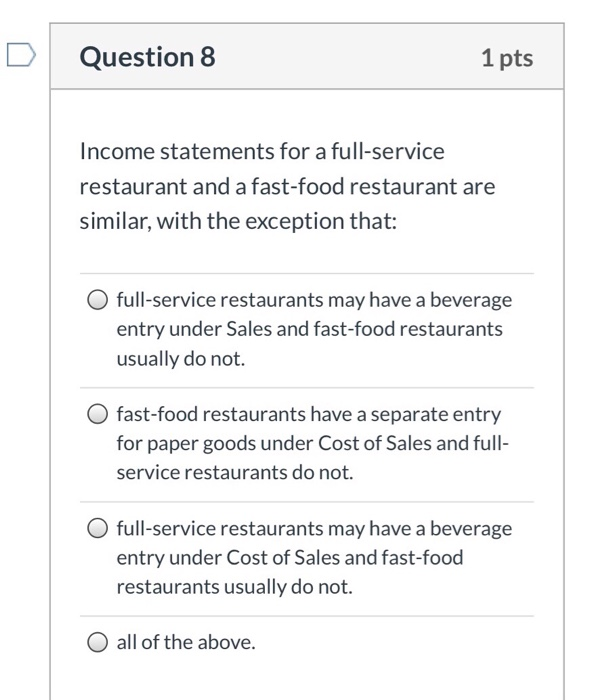 Question 8

1 pts

Income statements for a full-service restaurant and a fast-food restaurant are similar, with the exception that:

full-service restaurants may have a beverage entry under Sales and fast-food restaurants usually do not.

fast-food restaurants have a separate entry for paper goods under Cost of Sales and full-service restaurants do not.

full-service restaurants may have a beverage entry under Cost of Sales and fast-food restaurants usually do not.

all of the above.